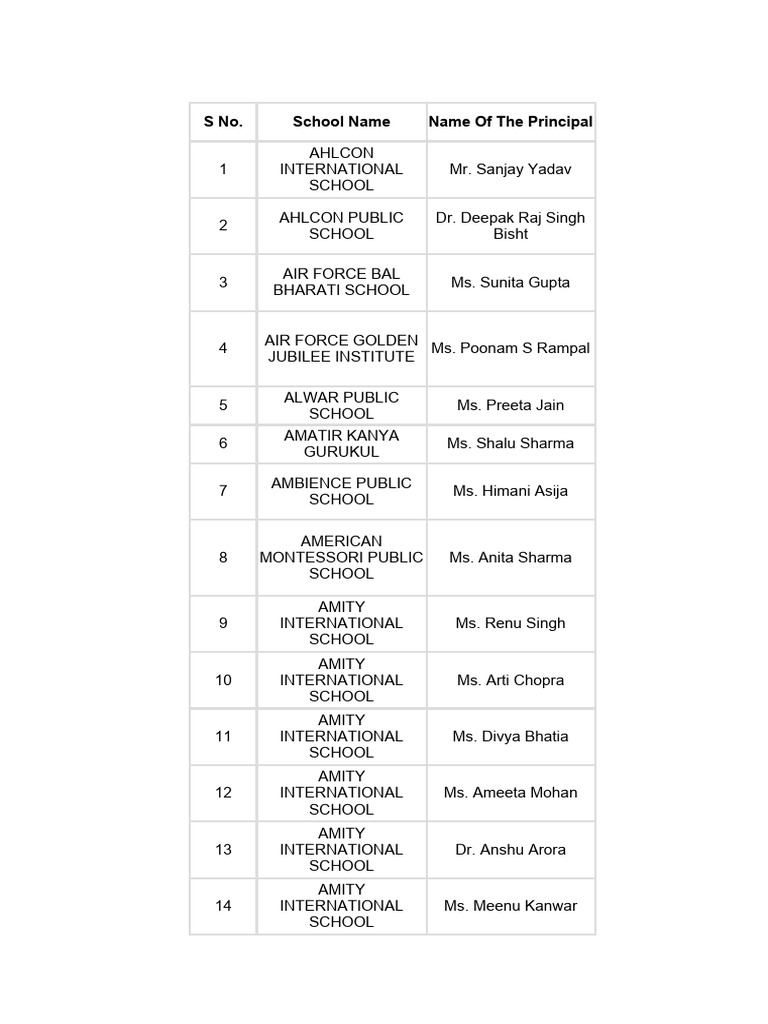 | S No. | School Name | Name Of The Principal |
|---|---|---|
| 1 | AHLCON INTERNATIONAL SCHOOL | Mr. Sanjay Yadav |
| 2 | AHLCON PUBLIC SCHOOL | Dr. Deepak Raj Singh Bisht |
| 3 | AIR FORCE BAL BHARATI SCHOOL | Ms. Sunita Gupta |
| 4 | AIR FORCE GOLDEN JUBILEE INSTITUTE | Ms. Poonam S Rampal |
| 5 | ALWAR PUBLIC SCHOOL | Ms. Preeta Jain |
| 6 | AMATIR KANYA GURUKUL | Ms. Shalu Sharma |
| 7 | AMBIENCE PUBLIC SCHOOL | Ms. Himani Asija |
| 8 | AMERICAN MONTESSORI PUBLIC SCHOOL | Ms. Anita Sharma |
| 9 | AMITY INTERNATIONAL SCHOOL | Ms. Renu Singh |
| 10 | AMITY INTERNATIONAL SCHOOL | Ms. Arti Chopra |
| 11 | AMITY INTERNATIONAL SCHOOL | Ms. Divya Bhatia |
| 12 | AMITY INTERNATIONAL SCHOOL | Ms. Ameeta Mohan |
| 13 | AMITY INTERNATIONAL SCHOOL | Dr. Anshu Arora |
| 14 | AMITY INTERNATIONAL SCHOOL | Ms. Meenu Kanwar |